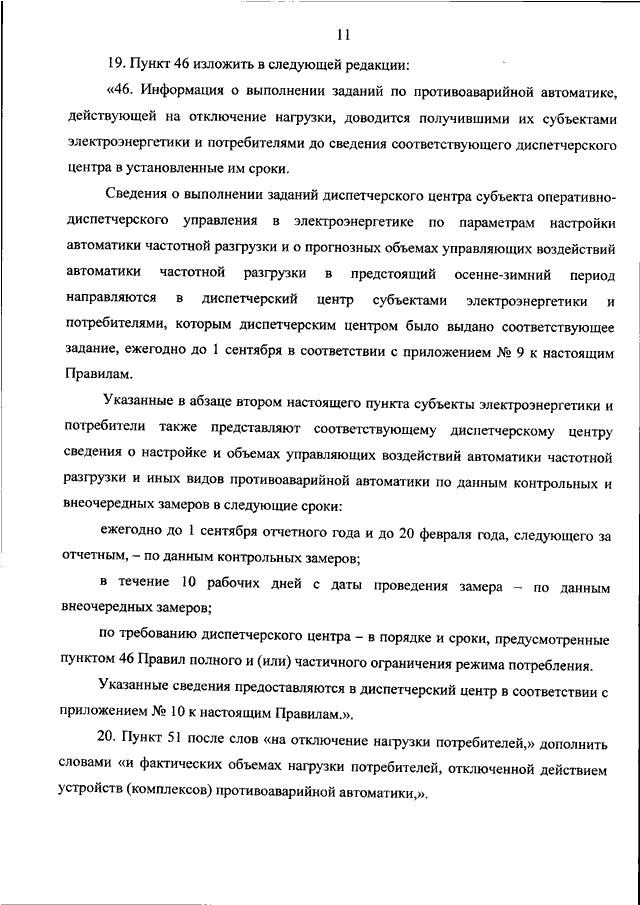 11

19. Пункт 46 изложить в следующей редакции:

«46. Информация о выполнении заданий по противоаварийной автоматике, действующей на отключение нагрузки, доводится получившими их субъектами электроэнергетики и потребителями до сведения соответствующего диспетчерского центра в установленные им сроки.

Сведения о выполнении заданий диспетчерского центра субъекта оперативно-диспетчерского управления в электроэнергетике по параметрам настройки автоматики частотной разгрузки и о прогнозных объемах управляющих воздействий автоматики частотной разгрузки в предстоящий осенне-зимний период направляются в диспетчерский центр субъектами электроэнергетики и потребителями, которым диспетчерским центром было выдано соответствующее задание, ежегодно до 1 сентября в соответствии с приложением № 9 к настоящим Правилам.

Указанные в абзаце втором настоящего пункта субъекты электроэнергетики и потребители также представляют соответствующему диспетчерскому центру сведения о настройке и объемах управляющих воздействий автоматики частотной разгрузки и иных видов противоаварийной автоматики по данным контрольных и внеочередных замеров в следующие сроки:

ежегодно до 1 сентября отчетного года и до 20 февраля года, следующего за отчетным, – по данным контрольных замеров;

в течение 10 рабочих дней с даты проведения замера – по данным внеочередных замеров;

по требованию диспетчерского центра – в порядке и сроки, предусмотренные пунктом 46 Правил полного и (или) частичного ограничения режима потребления.

Указанные сведения предоставляются в диспетчерский центр в соответствии с приложением № 10 к настоящим Правилам.».

20. Пункт 51 после слов «на отключение нагрузки потребителей,» дополнить словами «и фактических объемах нагрузки потребителей, отключенной действием устройств (комплексов) противоаварийной автоматики,».